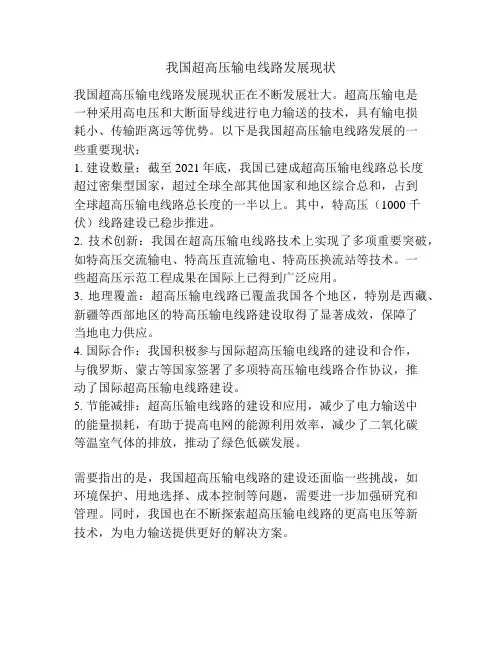 我国超高压输电线路发展现状

我国超高压输电线路发展现状正在不断发展壮大。超高压输电是一种采用高电压和大断面导线进行电力输送的技术，具有输电损耗小、传输距离远等优势。以下是我国超高压输电线路发展的一些重要现状：

1. 建设数量：截至 2021 年底，我国已建成超高压输电线路总长度超过密集型国家，超过全球全部其他国家和地区综合总和，占到全球超高压输电线路总长度的一半以上。其中，特高压（1000 千伏）线路建设已稳步推进。

2. 技术创新：我国在超高压输电线路技术上实现了多项重要突破，如特高压交流输电、特高压直流输电、特高压换流站等技术。一些超高压示范工程成果在国际上已得到广泛应用。

3. 地理覆盖：超高压输电线路已覆盖我国各个地区，特别是西藏、新疆等西部地区的特高压输电线路建设取得了显著成效，保障了当地电力供应。

4. 国际合作：我国积极参与国际超高压输电线路的建设和合作，与俄罗斯、蒙古等国家签署了多项特高压输电线路合作协议，推动了国际超高压输电线路建设。

5. 节能减排：超高压输电线路的建设和应用，减少了电力输送中的能量损耗，有助于提高电网的能源利用效率，减少了二氧化碳等温室气体的排放，推动了绿色低碳发展。

需要指出的是，我国超高压输电线路的建设还面临一些挑战，如环境保护、用地选择、成本控制等问题，需要进一步加强研究和管理。同时，我国也在不断探索超高压输电线路的更高电压等新技术，为电力输送提供更好的解决方案。